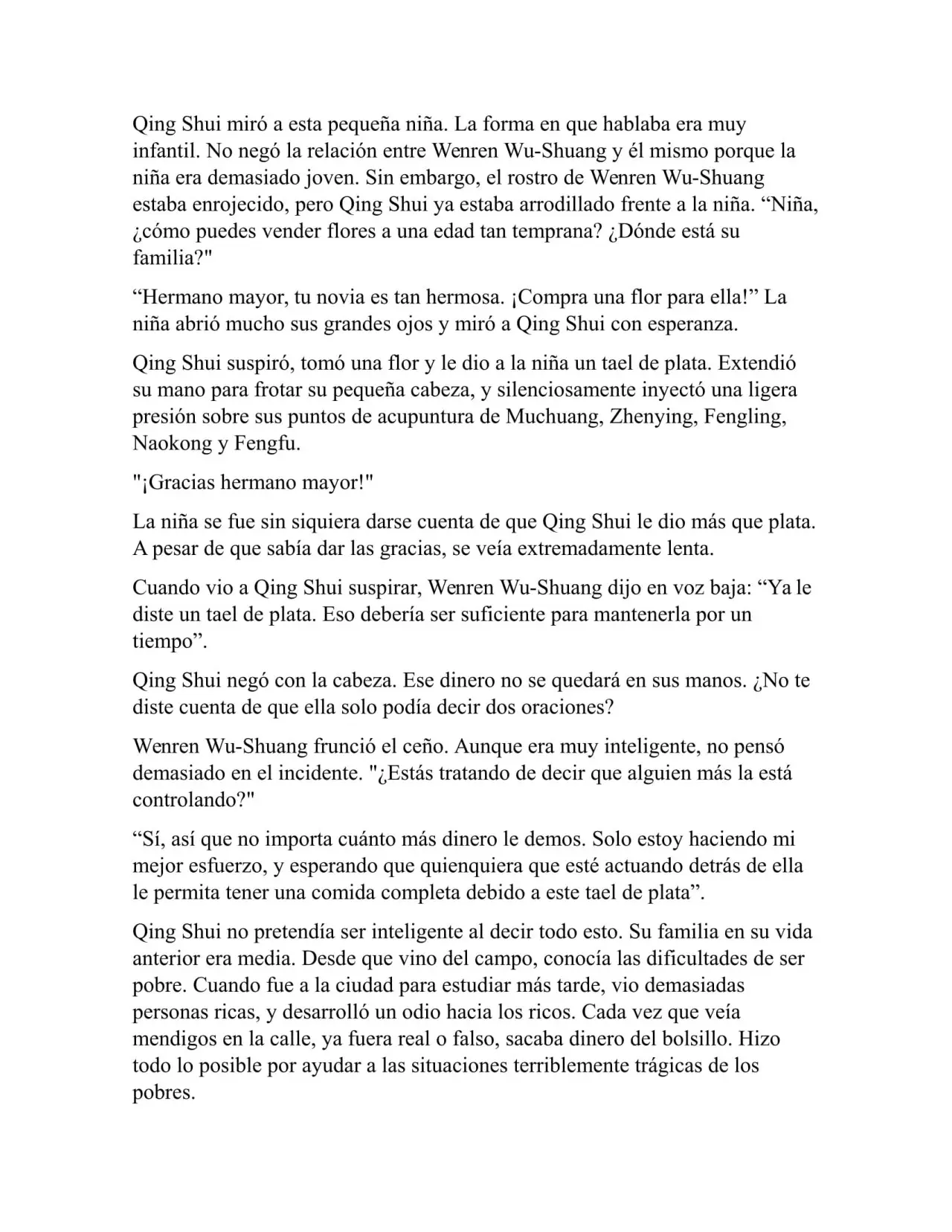 Qing Shui miró a esta pequeña niña. La forma en que hablaba era muy infantil. No negó la relación entre Wenren Wu-Shuang y él mismo porque la niña era demasiado joven. Sin embargo, el rostro de Wenren Wu-Shuang estaba enrojecido, pero Qing Shui ya estaba arrodillado frente a la niña. "Niña, ¿cómo puedes vender flores a una edad tan temprana? ¿Dónde está su familia?"

"Hermano mayor, tu novia es tan hermosa. ¡Compra una flor para ella!" La niña abrió mucho sus grandes ojos y miró a Qing Shui con esperanza.

Qing Shui suspiró, tomó una flor y le dio a la niña un tael de plata. Extendió su mano para frotar su pequeña cabeza, y silenciosamente inyectó una ligera presión sobre sus puntos de acupuntura de Muchuang, Zhenying, Fengling, Naokong y Fengfu.

"¡Gracias hermano mayor!"

La niña se fue sin siquiera darse cuenta de que Qing Shui le dio más que plata. A pesar de que sabía dar las gracias, se veía extremadamente lenta.

Cuando vio a Qing Shui suspirar, Wenren Wu-Shuang dijo en voz baja: "Ya le diste un tael de plata. Eso debería ser suficiente para mantenerla por un tiempo".

Qing Shui negó con la cabeza. Ese dinero no se quedará en sus manos. ¿No te diste cuenta de que ella solo podía decir dos oraciones?

Wenren Wu-Shuang frunció el ceño. Aunque era muy inteligente, no pensó demasiado en el incidente. "¿Estás tratando de decir que alguien más la está controlando?"

"Sí, así que no importa cuánto más dinero le demos. Solo estoy haciendo mi mejor esfuerzo, y esperando que quienquiera que esté actuando detrás de ella le permita tener una comida completa debido a este tael de plata".

Qing Shui no pretendía ser inteligente al decir todo esto. Su familia en su vida anterior era media. Desde que vino del campo, conocía las dificultades de ser pobre. Cuando fue a la ciudad para estudiar más tarde, vio demasiadas personas ricas, y desarrolló un odio hacia los ricos. Cada vez que veía mendigos en la calle, ya fuera real o falso, sacaba dinero del bolsillo. Hizo todo lo posible por ayudar a las situaciones terriblemente trágicas de los pobres.